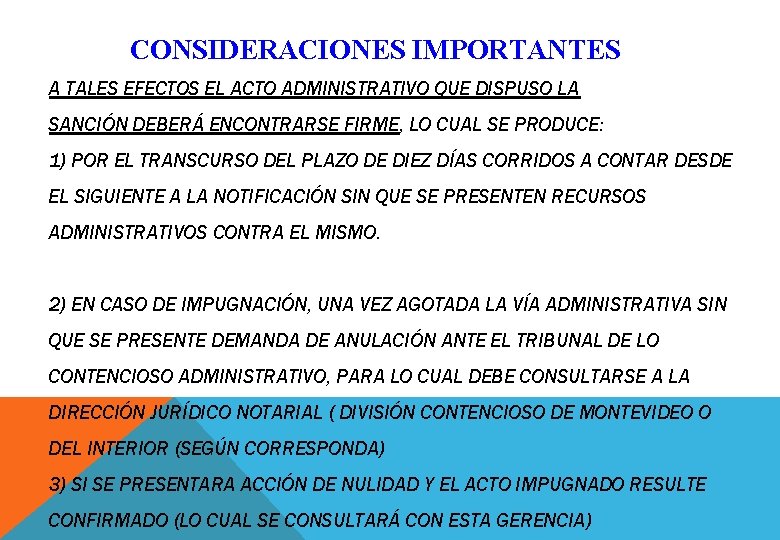 CONSIDERACIONES IMPORTANTES

A TALES EFECTOS EL ACTO ADMINISTRATIVO QUE DISPUSO LA SANCIÓN DEBERÁ ENCONTRARSE FIRME, LO CUAL SE PRODUCE:

1) POR EL TRANSCURSO DEL PLAZO DE DIEZ DÍAS CORRIDOS A CONTAR DESDE EL SIGUIENTE A LA NOTIFICACIÓN SIN QUE SE PRESENTEN RECURSOS ADMINISTRATIVOS CONTRA EL MISMO.

2) EN CASO DE IMPUGNACIÓN, UNA VEZ AGOTADA LA VÍA ADMINISTRATIVA SIN QUE SE PRESENTE DEMANDA DE ANULACIÓN ANTE EL TRIBUNAL DE LO CONTENCIOSO ADMINISTRATIVO, PARA LO CUAL DEBE CONSULTARSE A LA DIRECCIÓN JURÍDICO NOTARIAL ( DIVISIÓN CONTENCIOSO DE MONTEVIDEO O DEL INTERIOR (SEGÚN CORRESPONDA)

3) SI SE PRESENTARA ACCIÓN DE NULIDAD Y EL ACTO IMPUGNADO RESULTE CONFIRMADO (LO CUAL SE CONSULTARÁ CON ESTA GERENCIA)